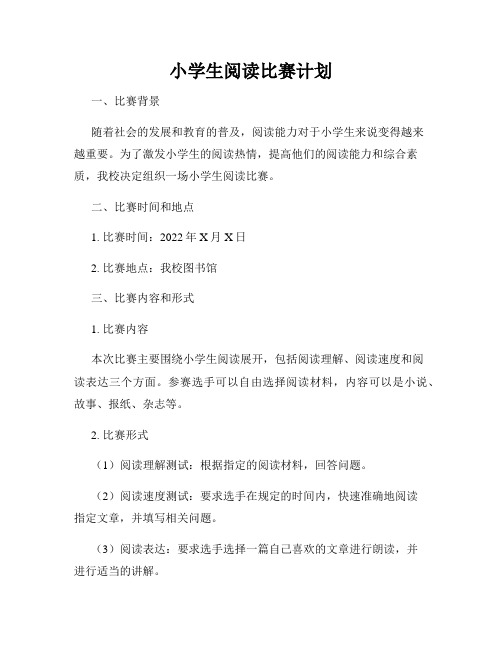 小学生阅读比赛计划

一、比赛背景

随着社会的发展和教育的普及，阅读能力对于小学生来说变得越来越重要。为了激发小学生的阅读热情，提高他们的阅读能力和综合素质，我校决定组织一场小学生阅读比赛。

二、比赛时间和地点

1. 比赛时间：2022 年 X 月 X 日

2. 比赛地点：我校图书馆

三、比赛内容和形式

1. 比赛内容

本次比赛主要围绕小学生阅读展开，包括阅读理解、阅读速度和阅读表达三个方面。参赛选手可以自由选择阅读材料，内容可以是小说、故事、报纸、杂志等。

2. 比赛形式

（1）阅读理解测试：根据指定的阅读材料，回答问题。

（2）阅读速度测试：要求选手在规定的时间内，快速准确地阅读指定文章，并填写相关问题。

（3）阅读表达：要求选手选择一篇自己喜欢的文章进行朗读，并进行适当的讲解。